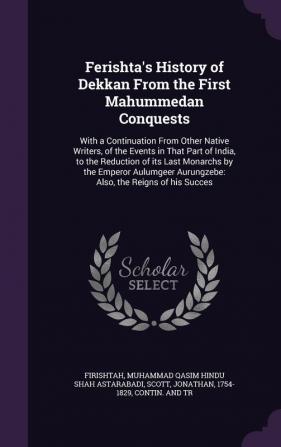 Ferishta's History of Dekkan From the First Mahummedan Conquests

With a Continuation From Other Native Writers, of the Events in That Part of India, to the Reduction of its Last Monarchs by the Emperor Aulumgeer Aurungzebe: Also, the Reigns of his Succes

Scholar SELECT

FIRISHTAH, MUHAMMAD QASIM HINDU SHAH ASTARABADI, SCOTT, JONATHAN, 1754-1829, CONTIN. AND TR